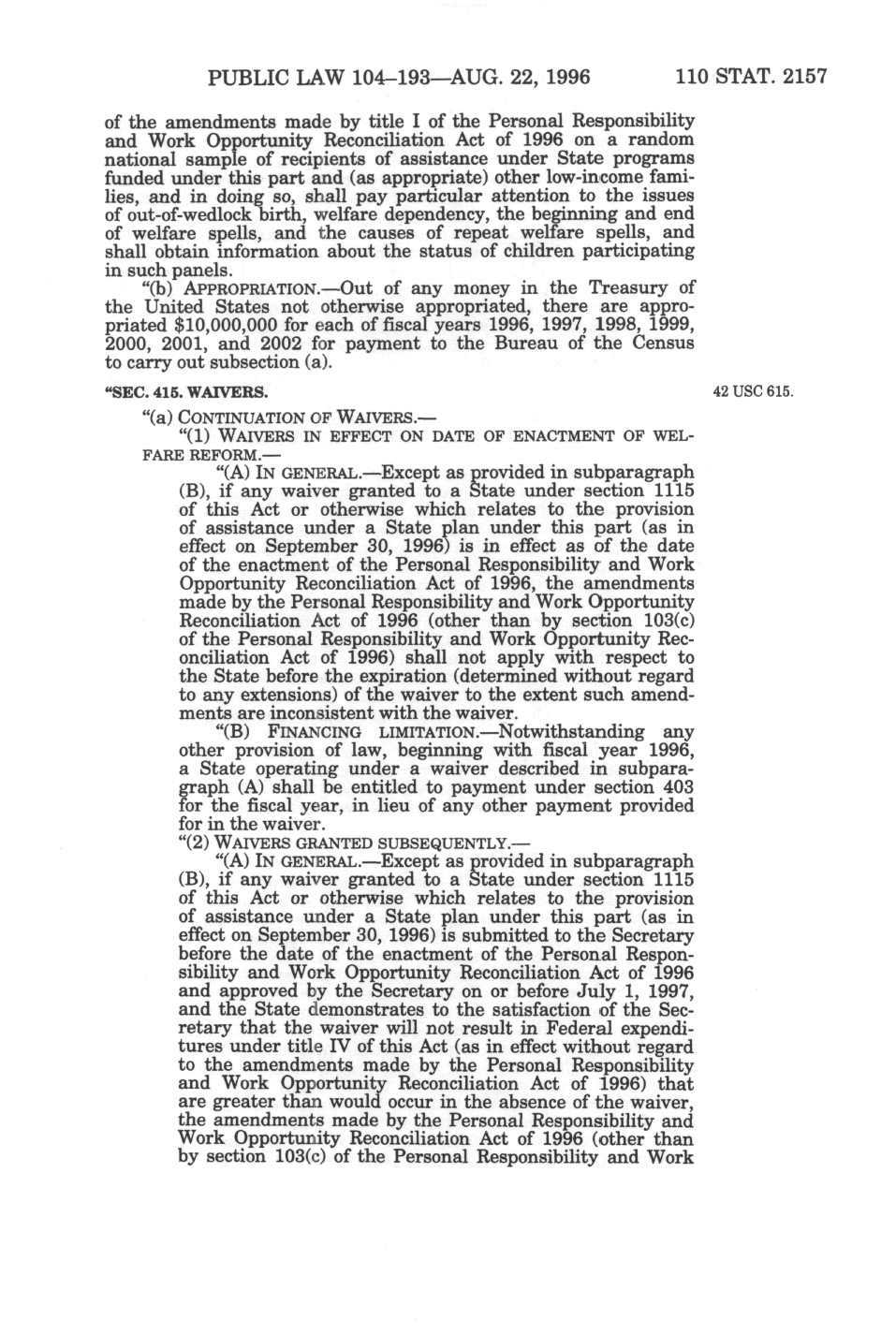 PUBLIC LAW 104–193—AUG. 22, 1996 110 STAT. 2157

of the amendments made by title I of the Personal Responsibility and Work Opportunity Reconciliation Act of 1996 on a random national sample of recipients of assistance under State programs funded under this part and (as appropriate) other low-income families, and in doing so, shall pay particular attention to the issues of out-of-wedlock birth, welfare dependency, the beginning and end of welfare spells, and the causes of repeat welfare spells, and shall obtain information about the status of children participating in such panels.

"(b) APPROPRIATION.—Out of any money in the Treasury of the United States not otherwise appropriated, there are appropriated $10,000,000 for each of fiscal years 1996, 1997, 1998, 1999, 2000, 2001, and 2002 for payment to the Bureau of the Census to carry out subsection (a).

"SEC. 415. WAIVERS.

42 USC 615.

"(a) CONTINUATION OF WAIVERS.—

"(1) WAIVERS IN EFFECT ON DATE OF ENACTMENT OF WELFARE REFORM.—

"(A) IN GENERAL.—Except as provided in subparagraph (B), if any waiver granted to a State under section 1115 of this Act or otherwise which relates to the provision of assistance under a State plan under this part (as in effect on September 30, 1996) is in effect as of the date of the enactment of the Personal Responsibility and Work Opportunity Reconciliation Act of 1996, the amendments made by the Personal Responsibility and Work Opportunity Reconciliation Act of 1996 (other than by section 103(c) of the Personal Responsibility and Work Opportunity Reconciliation Act of 1996) shall not apply with respect to the State before the expiration (determined without regard to any extensions) of the waiver to the extent such amendments are inconsistent with the waiver.

"(B) FINANCING LIMITATION.—Notwithstanding any other provision of law, beginning with fiscal year 1996, a State operating under a waiver described in subparagraph (A) shall be entitled to payment under section 403 for the fiscal year, in lieu of any other payment provided for in the waiver.

"(2) WAIVERS GRANTED SUBSEQUENTLY.—

"(A) IN GENERAL.—Except as provided in subparagraph (B), if any waiver granted to a State under section 1115 of this Act or otherwise which relates to the provision of assistance under a State plan under this part (as in effect on September 30, 1996) is submitted to the Secretary before the date of the enactment of the Personal Responsibility and Work Opportunity Reconciliation Act of 1996 and approved by the Secretary on or before July 1, 1997, and the State demonstrates to the satisfaction of the Secretary that the waiver will not result in Federal expenditures under title IV of this Act (as in effect without regard to the amendments made by the Personal Responsibility and Work Opportunity Reconciliation Act of 1996) that are greater than would occur in the absence of the waiver, the amendments made by the Personal Responsibility and Work Opportunity Reconciliation Act of 1996 (other than by section 103(c) of the Personal Responsibility and Work